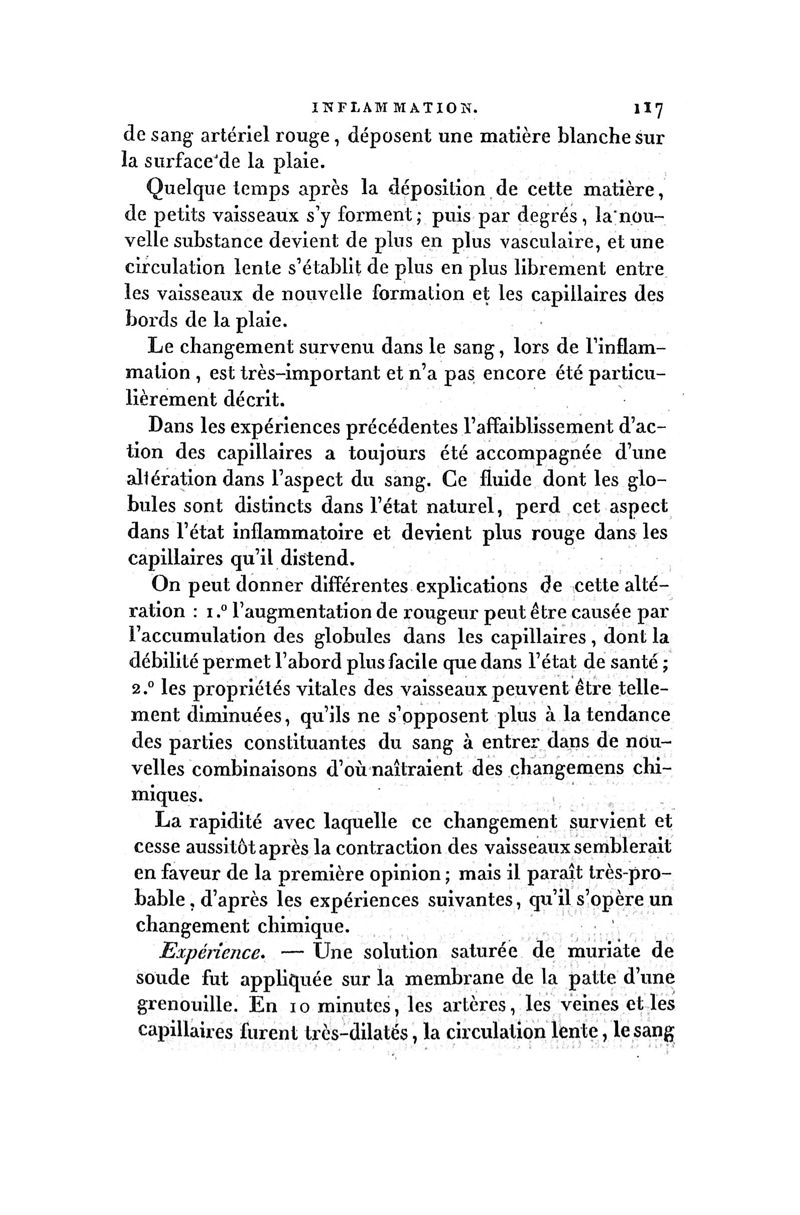 INFLAMMATION. 117

de sang artériel rouge, déposent une matière blanche sur la surface de la plaie.

Quelque temps après la déposition de cette matière, de petits vaisseaux s'y forment; puis par degrés, la nouvelle substance devient de plus en plus vasculaire, et une circulation lente s'établit de plus en plus librement entre les vaisseaux de nouvelle formation et les capillaires des bords de la plaie.

Le changement survenu dans le sang, lors de l'inflammation, est très-important et n'a pas encore été particulièrement décrit.

Dans les expériences précédentes l'affaiblissement d'action des capillaires a toujours été accompagnée d'une altération dans l'aspect du sang. Ce fluide dont les globules sont distincts dans l'état naturel, perd cet aspect dans l'état inflammatoire et devient plus rouge dans les capillaires qu'il distend.

On peut donner différentes explications de cette altération : 1.° l'augmentation de rougeur peut être causée par l'accumulation des globules dans les capillaires, dont la débilité permet l'abord plus facile que dans l'état de santé; 2.° les propriétés vitales des vaisseaux peuvent être tellement diminuées, qu'ils ne s'opposent plus à la tendance des parties constituantes du sang à entrer dans de nouvelles combinaisons d'où naîtraient des changemens chimiques.

La rapidité avec laquelle ce changement survient et cesse aussitôt après la contraction des vaisseaux semblerait en faveur de la première opinion; mais il paraît très-probable, d'après les expériences suivantes, qu'il s'opère un changement chimique.

Expérience. — Une solution saturée de muriate de soude fut appliquée sur la membrane de la patte d'une grenouille. En 10 minutes, les artères, les veines et les capillaires furent très-dilatés, la circulation lente, le sang